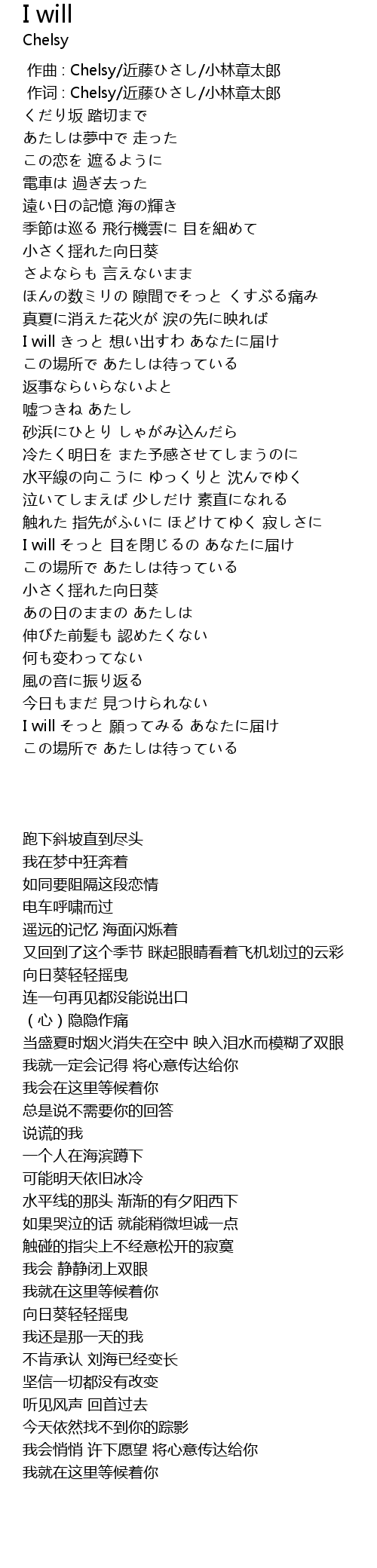 I will
Chelsy

作曲 : Chelsy/近藤ひさし/小林章太郎
作词 : Chelsy/近藤ひさし/小林章太郎
くだり坂 踏切まで
あたしは夢中で 走った
この恋を 遮るように
電車は 過ぎ去った
遠い日の記憶 海の輝き
季節は巡る 飛行機雲に 目を細めて
小さく揺れた向日葵
さよならも 言えないまま
ほんの数ミリの 隙間でそっと くすぶる痛み
真夏に消えた花火が 涙の先に映れば
I will きっと 想い出すわ あなたに届け
この場所で あたしは待っている
返事ならいらないよと
嘘つきね あたし
砂浜にひとり しゃがみ込んだら
冷たく明日を また予感させてしまうのに
水平線の向こうに ゆっくりと 沈んでゆく
泣いてしまえば 少しだけ 素直になれる
触れた 指先がふいに ほどけてゆく 寂しさに
I will そっと 目を閉じるの あなたに届け
この場所で あたしは待っている
小さく揺れた向日葵
あの日のままの あたしは
伸びた前髪も 認めたくない
何も変わってない
風の音に振り返る
今日もまだ 見つけられない
I will そっと 願ってみる あなたに届け
この場所で あたしは待っている

跑下斜坡直到尽头
我在梦中狂奔着
如同要阻隔这段恋情
电车呼啸而过
遥远的记忆 海面闪烁着
又回到了这个季节 眯起眼睛看着飞机划过的云彩
向日葵轻轻摇曳
连一句再见都没能说出口
（心）隐隐作痛
当盛夏时烟火消失在空中 映入泪水而模糊了双眼
我就一定会记得 将心意传达给你
我会在这里等候着你
总是说不需要你的回答
说谎的我
一个人在海滨蹲下
可能明天依旧冰冷
水平线的那头 渐渐的有夕阳西下
如果哭泣的话 就能稍微坦诚一点
触碰的指尖上不经意松开的寂寞
我会 静静闭上双眼
我就在这里等候着你
向日葵轻轻摇曳
我还是那一天的我
不肯承认 刘海已经变长
坚信一切都没有改变
听见风声 回首过去
今天依然找不到你的踪影
我会悄悄 许下愿望 将心意传达给你
我就在这里等候着你